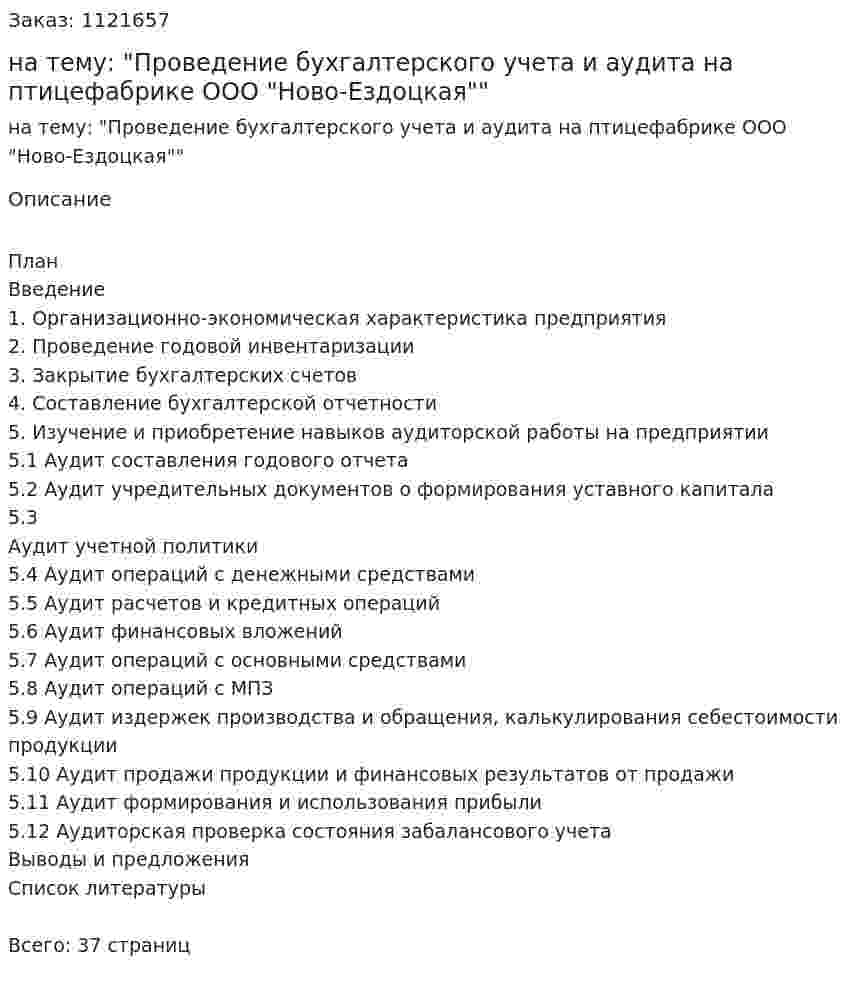 Заказ: 1121657

на тему: "Проведение бухгалтерского учета и аудита на птицефабрике ООО "Ново-Ездоцкая""

на тему: "Проведение бухгалтерского учета и аудита на птицефабрике ООО "Ново-Ездоцкая""

Описание

План
Введение
1. Организационно-экономическая характеристика предприятия
2. Проведение годовой инвентаризации
3. Закрытие бухгалтерских счетов
4. Составление бухгалтерской отчетности
5. Изучение и приобретение навыков аудиторской работы на предприятии
5.1 Аудит составления годового отчета
5.2 Аудит учредительных документов о формирования уставного капитала
5.3
Аудит учетной политики
5.4 Аудит операций с денежными средствами
5.5 Аудит расчетов и кредитных операций
5.6 Аудит финансовых вложений
5.7 Аудит операций с основными средствами
5.8 Аудит операций с МПЗ
5.9 Аудит издержек производства и обращения, калькулирования себестоимости продукции
5.10 Аудит продажи продукции и финансовых результатов от продажи
5.11 Аудит формирования и использования прибыли
5.12 Аудиторская проверка состояния забалансового учета
Выводы и предложения
Список литературы

Всего: 37 страниц